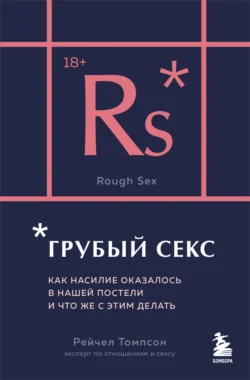 18+

Rs*

Rough Sex

*ГРУБЫЙ СЕКС

КАК НАСИЛИЕ ОКАЗАЛОСЬ В НАШЕЙ ПОСТЕЛИ И ЧТО ЖЕ С ЭТИМ ДЕЛАТЬ

Рейчел Томпсон

эксперт по отношениям и сексу

БОМБОРА